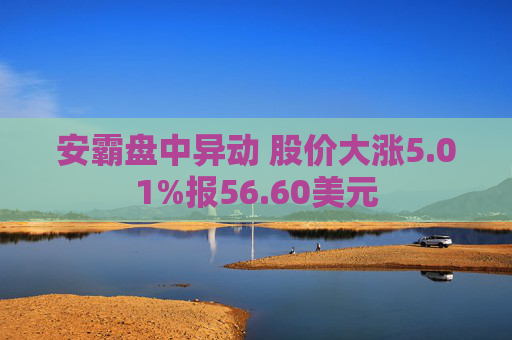 安霸盘中异动 股价大涨5.01%报56.60美元